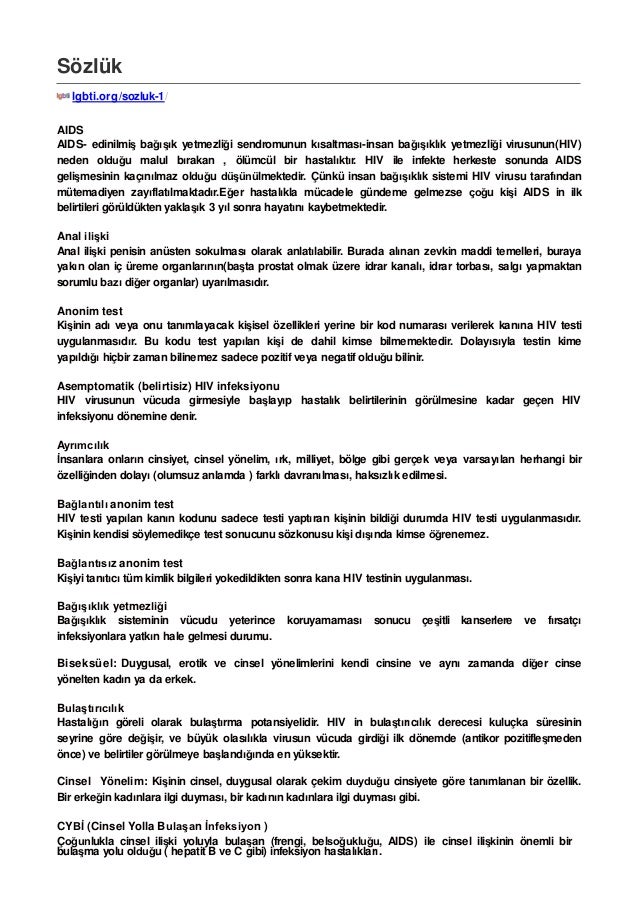 Sözlük

lgbti lgbti.org/sozluk-1/

AIDS
AIDS- edinilmiş bağışık yetmezliği sendromunun kısaltması-insan bağışıklık yetmezliği virusunun(HIV) neden olduğu malul bırakan , ölümcül bir hastalıktır. HIV ile infekte herkeste sonunda AIDS gelişmesinin kaçınılmaz olduğu düşünülmektedir. Çünkü insan bağışıklık sistemi HIV virusu tarafından mütemadiyen zayıflatılmaktadır.Eğer hastalıkla mücadele gündeme gelmezse çoğu kişi AIDS in ilk belirtileri görüldükten yaklaşık 3 yıl sonra hayatını kaybetmektedir.

Anal ilişki
Anal ilişki penisin anüsten sokulması olarak anlatılabilir. Burada alınan zevkin maddi temelleri, buraya yakın olan iç üreme organlarının(başta prostat olmak üzere idrar kanalı, idrar torbası, salgı yapmaktan sorumlu bazı diğer organlar) uyarılmasıdır.

Anonim test
Kişinin adı veya onu tanımlayacak kişisel özellikleri yerine bir kod numarası verilerek kanına HIV testi uygulanmasıdır. Bu kodu test yapılan kişi de dahil kimse bilmemektedir. Dolayısıyla testin kime yapıldığı hiçbir zaman bilinemez sadece pozitif veya negatif olduğu bilinir.

Asemptomatik (belirtisiz) HIV infeksiyonu
HIV virusunun vücuda girmesiyle başlayıp hastalık belirtilerinin görülmesine kadar geçen HIV infeksiyonu dönemine denir.

Ayrımcılık
İnsanlara onların cinsiyet, cinsel yönelim, ırk, milliyet, bölge gibi gerçek veya varsayılan herhangi bir özelliğinden dolayı (olumsuz anlamda ) farklı davranılması, haksızlık edilmesi.

Bağlantılı anonim test
HIV testi yapılan kanın kodunu sadece testi yaptıran kişinin bildiği durumda HIV testi uygulanmasıdır. Kişinin kendisi söylemedikçe test sonucunu sözkonusu kişi dışında kimse öğrenemez.

Bağlantısız anonim test
Kişiyi tanıtıcı tüm kimlik bilgileri yokedildikten sonra kana HIV testinin uygulanması.

Bağışıklık yetmezliği
Bağışıklık sisteminin vücudu yeterince koruyamaması sonucu çeşitli kanserlere ve fırsatçı infeksiyonlara yatkın hale gelmesi durumu.

Biseksüel: Duygusal, erotik ve cinsel yönelimlerini kendi cinsine ve aynı zamanda diğer cinse yönelten kadın ya da erkek.

Bulaştırıcılık
Hastalığın göreli olarak bulaştırma potansiyelidir. HIV in bulaştırıcılık derecesi kuluçka süresinin seyrine göre değişir, ve büyük olasılıkla virusun vücuda girdiği ilk dönemde (antikor pozitifleşmeden önce) ve belirtiler görülmeye başlandığında en yüksektir.

Cinsel Yönelim: Kişinin cinsel, duygusal olarak çekim duyduğu cinsiyete göre tanımlanan bir özellik. Bir erkeğin kadınlara ilgi duyması, bir kadının kadınlara ilgi duyması gibi.

CYBİ (Cinsel Yolla Bulaşan İnfeksiyon )
Çoğunlukla cinsel ilişki yoluyla bulaşan (frengi, belsoğukluğu, AIDS) ile cinsel ilişkinin önemli bir bulaşma yolu olduğu ( hepatit B ve C gibi) infeksiyon hastalıkları.